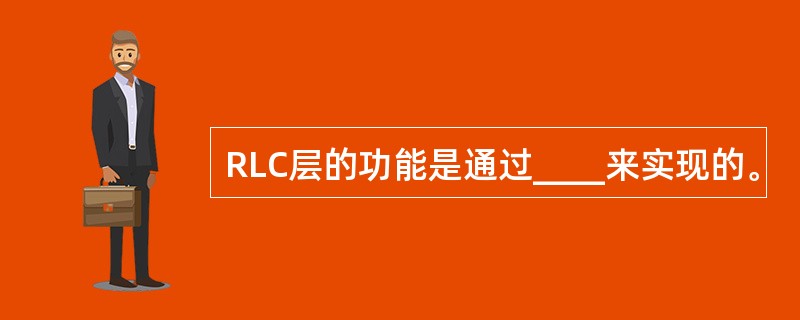 RLC层的功能是通过____来实现的。